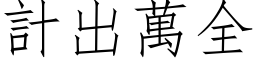 計出萬全